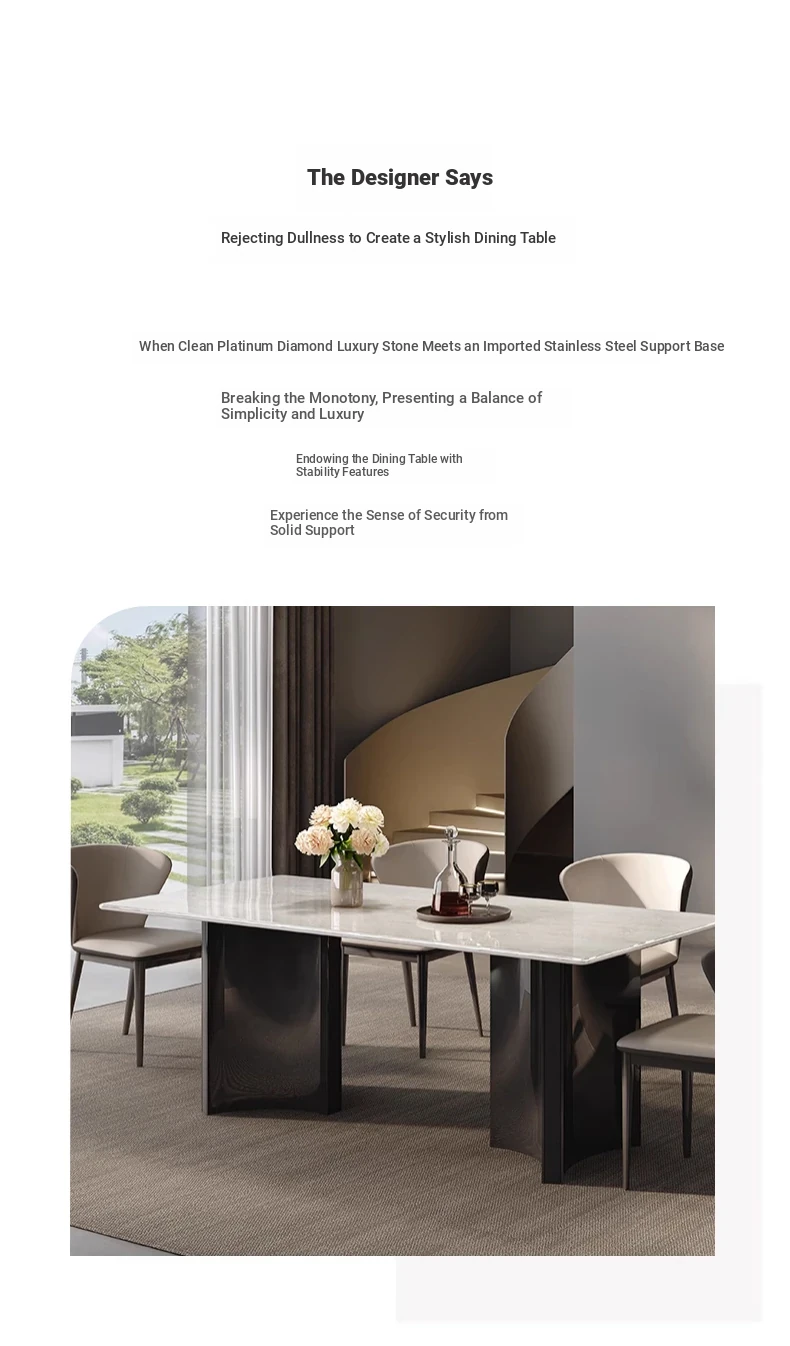 The Designer Says

Rejecting Dullness to Create a Stylish Dining Table

When Clean Platinum Diamond Luxury Stone Meets an Imported Stainless Steel Support Base

Breaking the Monotony, Presenting a Balance of Simplicity and Luxury

Endowing the Dining Table with Stability Features

Experience the Sense of Security from Solid Support